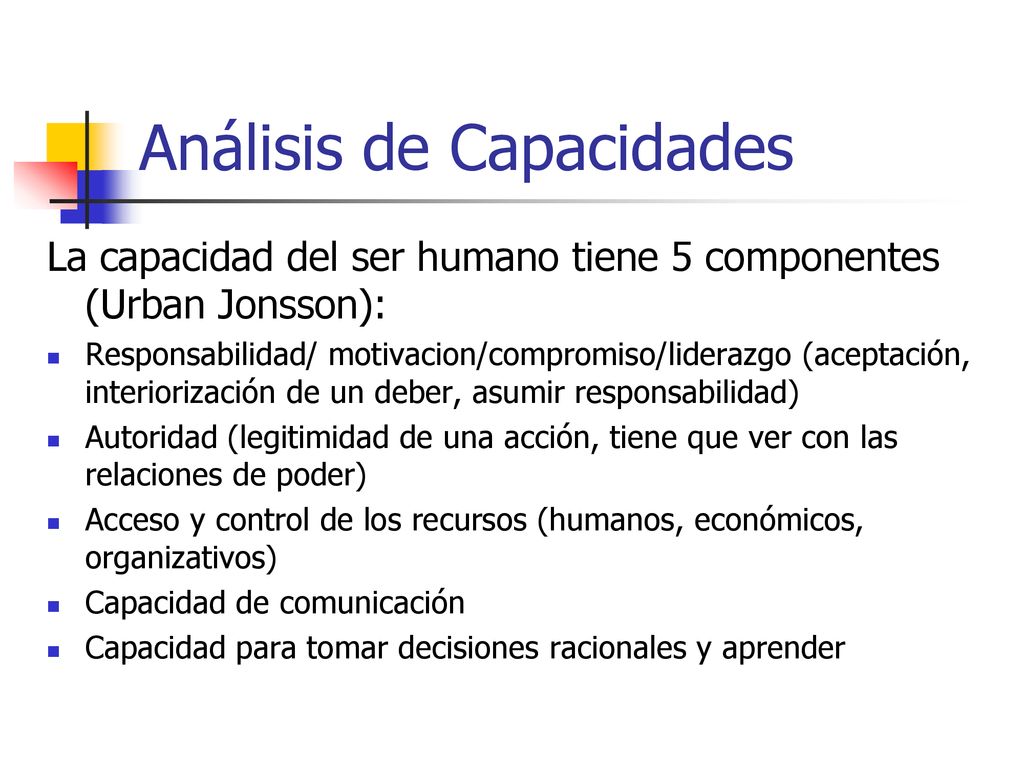 Análisis de Capacidades

La capacidad del ser humano tiene 5 componentes (Urban Jonsson):

- Responsabilidad/ motivacion/compromiso/liderazgo (aceptación, interiorización de un deber, asumir responsabilidad)
- Autoridad (legitimidad de una acción, tiene que ver con las relaciones de poder)
- Acceso y control de los recursos (humanos, económicos, organizativos)
- Capacidad de comunicación
- Capacidad para tomar decisiones racionales y aprender